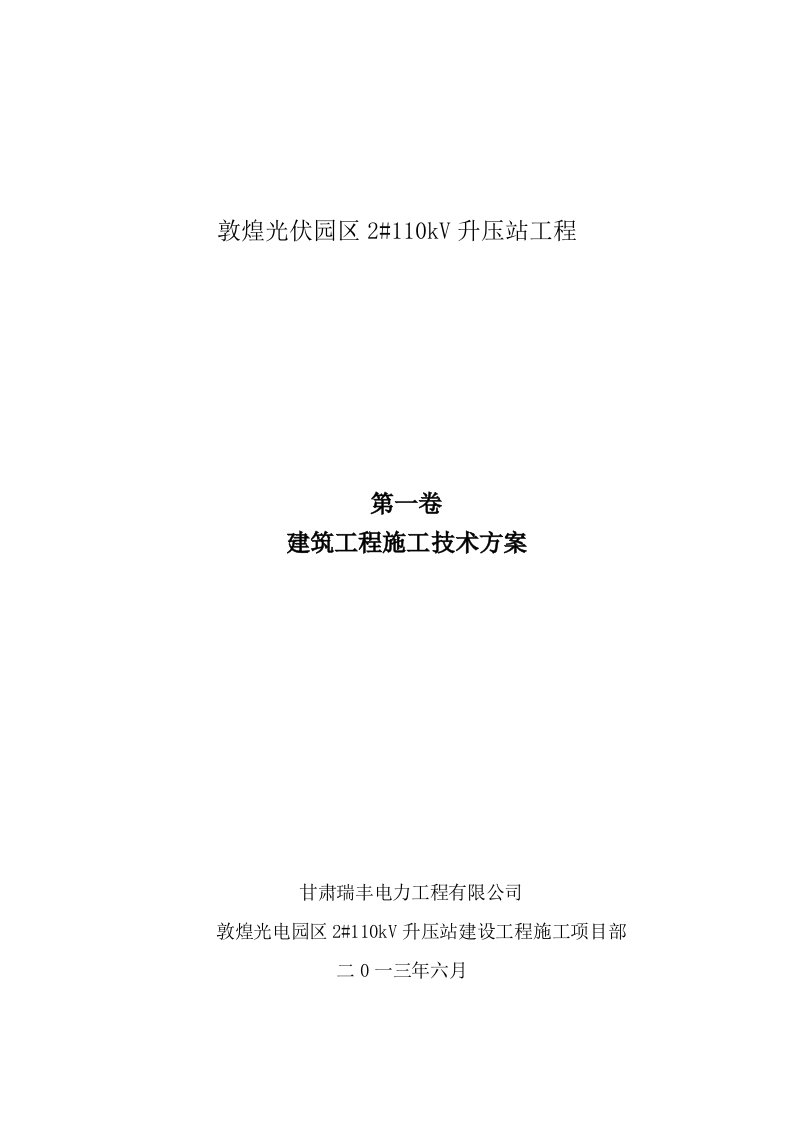 敦煌光伏园区 2#110kV 升压站工程

第一卷
建筑工程施工技术方案

甘肃瑞丰电力工程有限公司
敦煌光电园区 2#110kV 升压站建设工程施工项目部
二 0 一三年六月